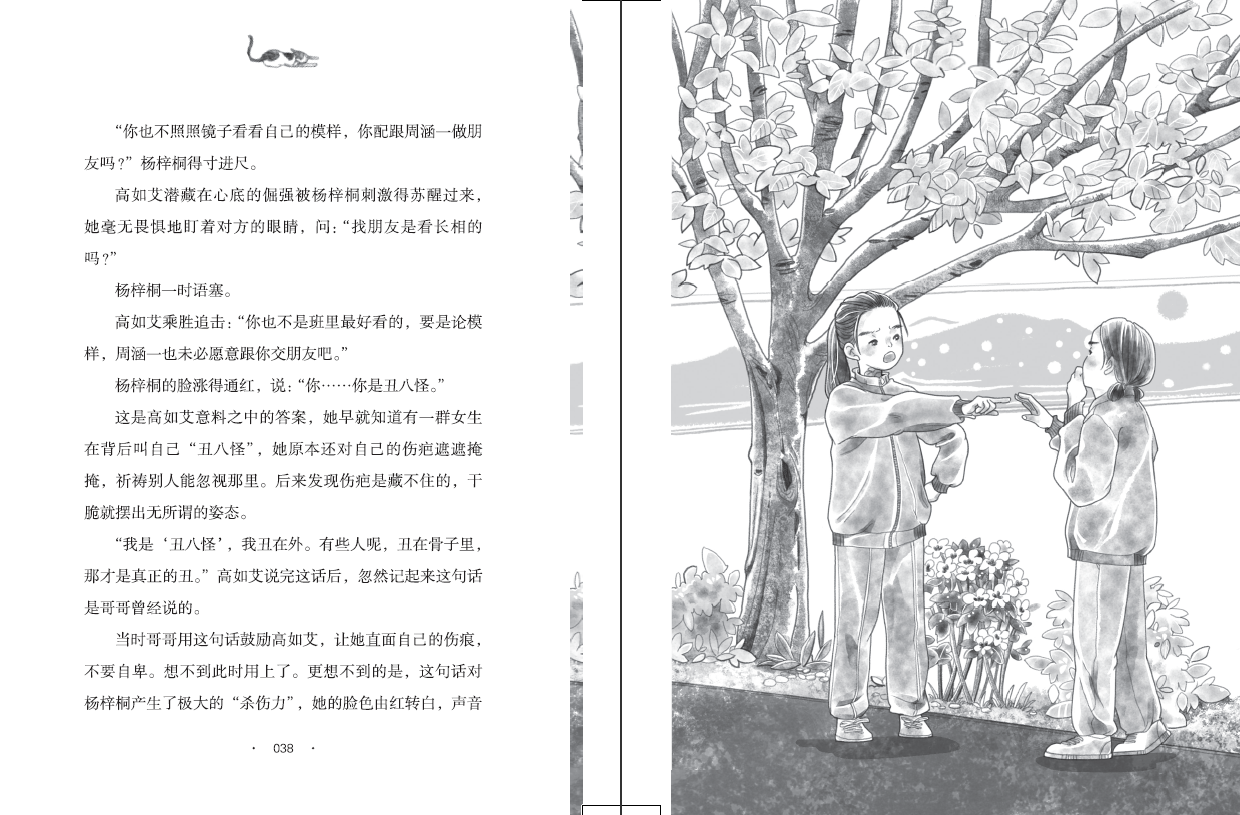 “你也不照照镜子看看自己的模样，你配跟周涵一做朋友吗？”杨梓桐得寸进尺。

高如艾潜藏在心底的倔强被杨梓桐刺激得苏醒过来，她毫无畏惧地盯着对方的眼睛，问：“找朋友是看长相的吗？”

杨梓桐一时语塞。

高如艾乘胜追击：“你也不是班里最好看的，要是论模样，周涵一也未必愿意跟你交朋友吧。”

杨梓桐的脸涨得通红，说：“你……你是丑八怪。”

这是高如艾意料之中的答案，她早就知道有一群女生在背后叫自己“丑八怪”，她原本还对自己的伤疤遮遮掩掩，祈祷别人能忽视那里。后来发现伤疤是藏不住的，干脆就摆出无所谓的姿态。

“我是‘丑八怪’，我丑在外。有些人呢，丑在骨子里，那才是真正的丑。”高如艾说完这话后，忽然记起来这句话是哥哥曾经说的。

当时哥哥用这句话鼓励高如艾，让她直面自己的伤痕，不要自卑。想不到此时用上了。更想不到的是，这句话对杨梓桐产生了极大的“杀伤力”，她的脸色由红转白，声音

· 038 ·